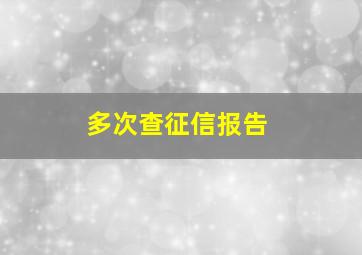 多次查征信报告